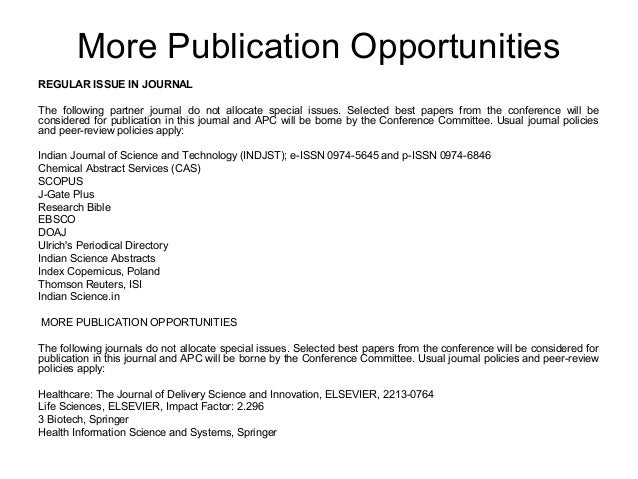 More Publication Opportunities

REGULAR ISSUE IN JOURNAL

The following partner journal do not allocate special issues. Selected best papers from the conference will be considered for publication in this journal and APC will be borne by the Conference Committee. Usual journal policies and peer-review policies apply:

Indian Journal of Science and Technology (INDJST); e-ISSN 0974-5645 and p-ISSN 0974-6846
Chemical Abstract Services (CAS)
SCOPUS
J-Gate Plus
Research Bible
EBSCO
DOAJ
Ulrich's Periodical Directory
Indian Science Abstracts
Index Copernicus, Poland
Thomson Reuters, ISI
Indian Science.in

MORE PUBLICATION OPPORTUNITIES

The following journals do not allocate special issues. Selected best papers from the conference will be considered for publication in this journal and APC will be borne by the Conference Committee. Usual journal policies and peer-review policies apply:

Healthcare: The Journal of Delivery Science and Innovation, ELSEVIER, 2213-0764
Life Sciences, ELSEVIER, Impact Factor: 2.296
3 Biotech, Springer
Health Information Science and Systems, Springer